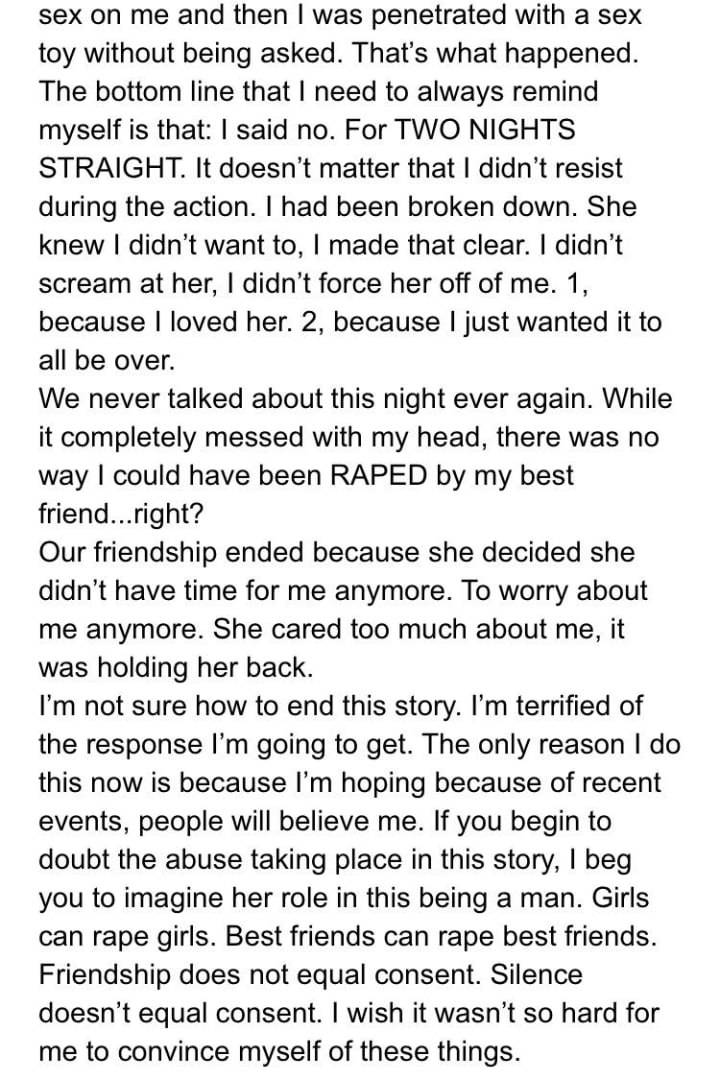 sex on me and then I was penetrated with a sex toy without being asked. That's what happened. The bottom line that I need to always remind myself is that: I said no. For TWO NIGHTS STRAIGHT. It doesn't matter that I didn't resist during the action. I had been broken down. She knew I didn't want to, I made that clear. I didn't scream at her, I didn't force her off of me. 1, because I loved her. 2, because I just wanted it to all be over.
We never talked about this night ever again. While it completely messed with my head, there was no way I could have been RAPED by my best friend...right?
Our friendship ended because she decided she didn't have time for me anymore. To worry about me anymore. She cared too much about me, it was holding her back.
I'm not sure how to end this story. I'm terrified of the response I'm going to get. The only reason I do this now is because I'm hoping because of recent events, people will believe me. If you begin to doubt the abuse taking place in this story, I beg you to imagine her role in this being a man. Girls can rape girls. Best friends can rape best friends. Friendship does not equal consent. Silence doesn't equal consent. I wish it wasn't so hard for me to convince myself of these things.